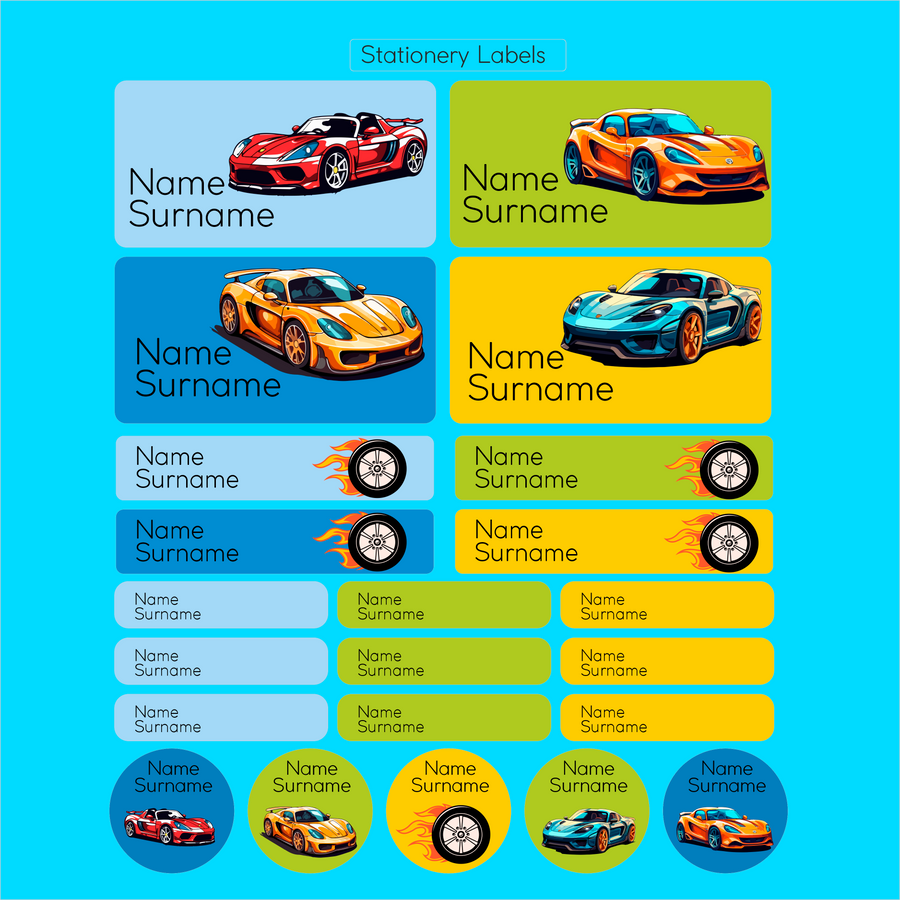 Stationery Labels

Name
Surname

Name
Surname

Name
Surname

Name
Surname

Name
Surname

Name
Surname

Name
Surname

Name
Surname

Name
Surname

Name
Surname

Name
Surname

Name
Surname

Name
Surname

Name
Surname

Name
Surname

Name
Surname

Name
Surname

Name
Surname

Name
Surname

Name
Surname

Name
Surname

Name
Surname